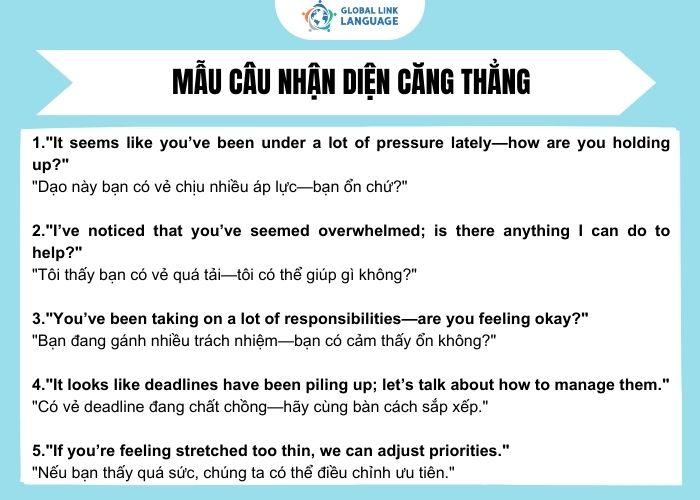 GLOBAL LINK LANGUAGE

MẪU CÂU NHẬN DIỆN CĂNG THẲNG

1."It seems like you've been under a lot of pressure lately—how are you holding up?"
"Dạo này bạn có vẻ chịu nhiều áp lực—bạn ổn chứ?"

2."I've noticed that you've seemed overwhelmed; is there anything I can do to help?"
"Tôi thấy bạn có vẻ quá tải—tôi có thể giúp gì không?"

3."You've been taking on a lot of responsibilities—are you feeling okay?"
"Bạn đang gánh nhiều trách nhiệm—bạn có cảm thấy ổn không?"

4."It looks like deadlines have been piling up; let's talk about how to manage them."
"Có vẻ deadline đang chất chồng—hãy cùng bàn cách sắp xếp."

5."If you're feeling stretched too thin, we can adjust priorities."
"Nếu bạn thấy quá sức, chúng ta có thể điều chỉnh ưu tiên."